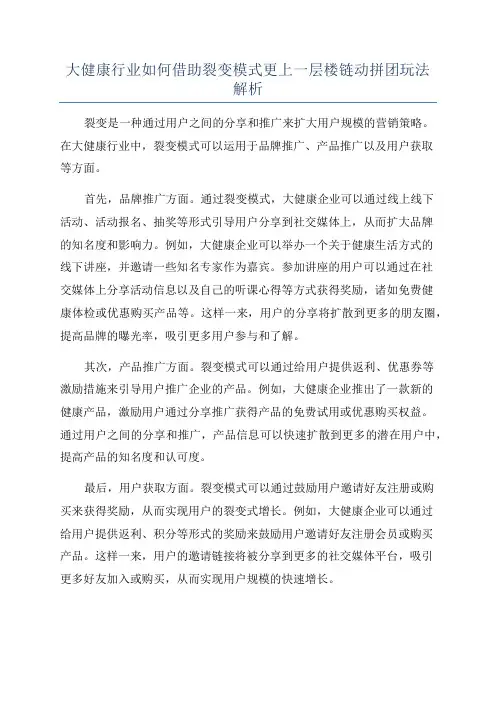 大健康行业如何借助裂变模式更上一层楼链动拼团玩法解析

裂变是一种通过用户之间的分享和推广来扩大用户规模的营销策略。在大健康行业中，裂变模式可以运用于品牌推广、产品推广以及用户获取等方面。

首先，品牌推广方面。通过裂变模式，大健康企业可以通过线上线下活动、活动报名、抽奖等形式引导用户分享到社交媒体上，从而扩大品牌的知名度和影响力。例如，大健康企业可以举办一个关于健康生活方式的线下讲座，并邀请一些知名专家作为嘉宾。参加讲座的用户可以通过在社交媒体上分享活动信息以及自己的听课心得等方式获得奖励，诸如免费健康体检或优惠购买产品等。这样一来，用户的分享将扩散到更多的朋友圈，提高品牌的曝光率，吸引更多用户参与和了解。

其次，产品推广方面。裂变模式可以通过给用户提供返利、优惠券等激励措施来引导用户推广企业的产品。例如，大健康企业推出了一款新的健康产品，激励用户通过分享推广获得产品的免费试用或优惠购买权益。通过用户之间的分享和推广，产品信息可以快速扩散到更多的潜在用户中，提高产品的知名度和认可度。

最后，用户获取方面。裂变模式可以通过鼓励用户邀请好友注册或购买来获得奖励，从而实现用户的裂变式增长。例如，大健康企业可以通过给用户提供返利、积分等形式的奖励来鼓励用户邀请好友注册会员或购买产品。这样一来，用户的邀请链接将被分享到更多的社交媒体平台，吸引更多好友加入或购买，从而实现用户规模的快速增长。